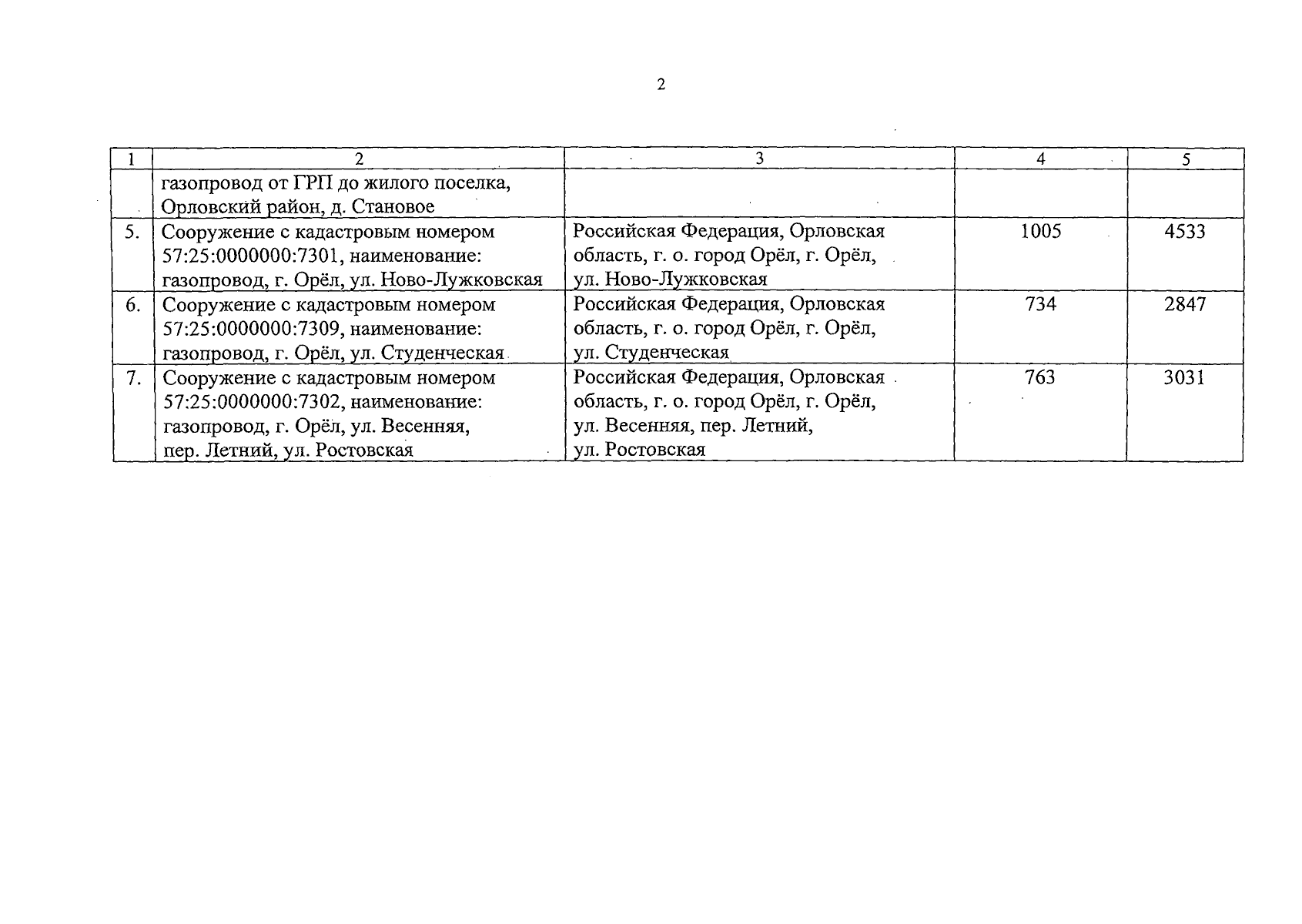 2

| 1 | 2 | 3 | 4 | 5 |
|---|---|---|---|---|
| | газопровод от ГРП до жилого поселка, Орловский район, д. Становое | | | |
| 5. | Сооружение с кадастровым номером 57:25:0000000:7301, наименование: газопровод, г. Орёл, ул. Ново-Лужковская | Российская Федерация, Орловская область, г. о. город Орёл, г. Орёл, ул. Ново-Лужковская | 1005 | 4533 |
| 6. | Сооружение с кадастровым номером 57:25:0000000:7309, наименование: газопровод, г. Орёл, ул. Студенческая | Российская Федерация, Орловская область, г. о. город Орёл, г. Орёл, ул. Студенческая | 734 | 2847 |
| 7. | Сооружение с кадастровым номером 57:25:0000000:7302, наименование: газопровод, г. Орёл, ул. Весенняя, пер. Летний, ул. Ростовская | Российская Федерация, Орловская область, г. о. город Орёл, г. Орёл, ул. Весенняя, пер. Летний, ул. Ростовская | 763 | 3031 |